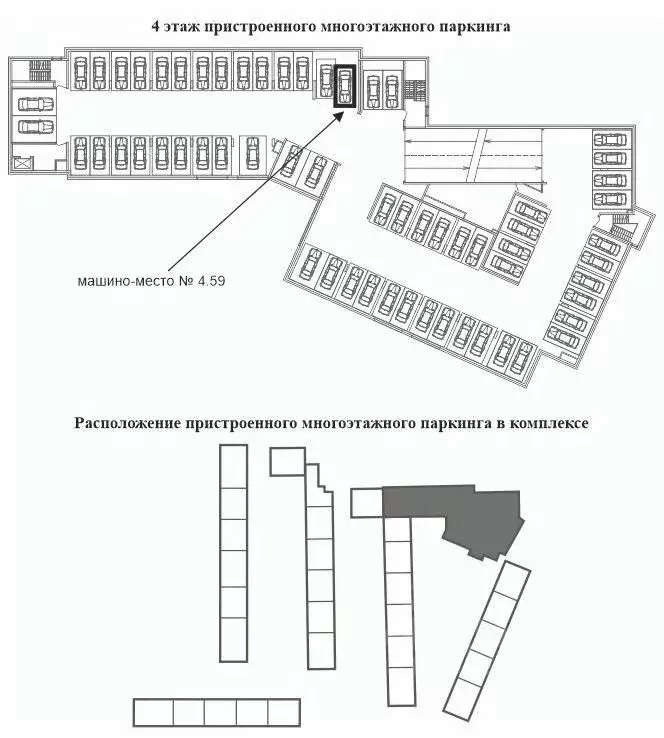 4 этаж пристроенного многоэтажного паркинга

машино-место № 4.59

Расположение пристроенного многоэтажного паркинга в комплексе